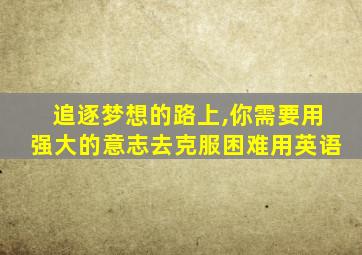 追逐梦想的路上,你需要用强大的意志去克服困难用英语